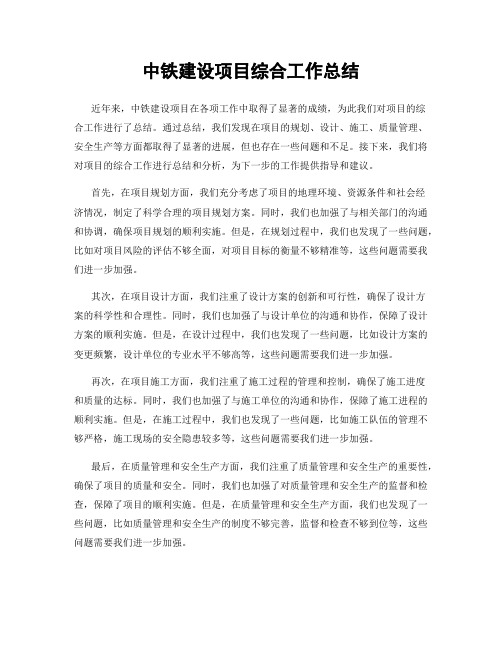 中铁建设项目综合工作总结

近年来，中铁建设项目在各项工作中取得了显著的成绩，为此我们对项目的综合工作进行了总结。通过总结，我们发现在项目的规划、设计、施工、质量管理、安全生产等方面都取得了显著的进展，但也存在一些问题和不足。接下来，我们将对项目的综合工作进行总结和分析，为下一步的工作提供指导和建议。

首先，在项目规划方面，我们充分考虑了项目的地理环境、资源条件和社会经济情况，制定了科学合理的项目规划方案。同时，我们也加强了与相关部门的沟通和协调，确保项目规划的顺利实施。但是，在规划过程中，我们也发现了一些问题，比如对项目风险的评估不够全面，对项目目标的衡量不够精准等，这些问题需要我们进一步加强。

其次，在项目设计方面，我们注重了设计方案的创新和可行性，确保了设计方案的科学性和合理性。同时，我们也加强了与设计单位的沟通和协作，保障了设计方案的顺利实施。但是，在设计过程中，我们也发现了一些问题，比如设计方案的变更频繁，设计单位的专业水平不够高等，这些问题需要我们进一步加强。

再次，在项目施工方面，我们注重了施工过程的管理和控制，确保了施工进度和质量的达标。同时，我们也加强了与施工单位的沟通和协作，保障了施工进程的顺利实施。但是，在施工过程中，我们也发现了一些问题，比如施工队伍的管理不够严格，施工现场的安全隐患较多等，这些问题需要我们进一步加强。

最后，在质量管理和安全生产方面，我们注重了质量管理和安全生产的重要性，确保了项目的质量和安全。同时，我们也加强了对质量管理和安全生产的监督和检查，保障了项目的顺利实施。但是，在质量管理和安全生产方面，我们也发现了一些问题，比如质量管理和安全生产的制度不够完善，监督和检查不够到位等，这些问题需要我们进一步加强。